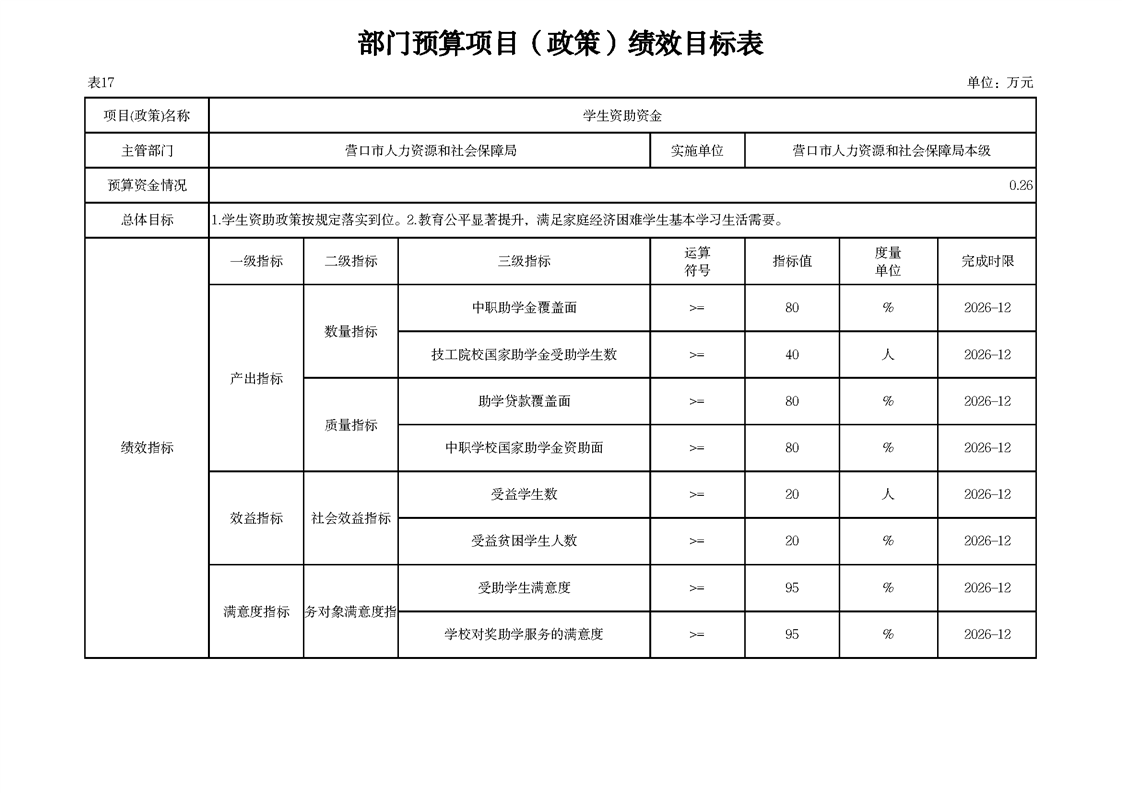 部门预算项目（政策）绩效目标表

表17

单位：万元

| 项目(政策)名称 | 学生资助资金 | | | | | | |
|---|---|---|---|---|---|---|---|
| 主管部门 | 营口市人力资源和社会保障局 | | | 实施单位 | 营口市人力资源和社会保障局本级 | | |
| 预算资金情况 | 0.26 | | | | | | |
| 总体目标 | 1.学生资助政策按规定落实到位。2.教育公平显著提升，满足家庭经济困难学生基本学习生活需要。 | | | | | | |
| 绩效指标 | 一级指标 | 二级指标 | 三级指标 | 运算符号 | 指标值 | 度量单位 | 完成时限 |
| | 产出指标 | 数量指标 | 中职助学金覆盖面 | >= | 80 | % | 2026-12 |
| | | | 技工院校国家助学金受助学生数 | >= | 40 | 人 | 2026-12 |
| | | 质量指标 | 助学贷款覆盖面 | >= | 80 | % | 2026-12 |
| | | | 中职学校国家助学金资助面 | >= | 80 | % | 2026-12 |
| | 效益指标 | 社会效益指标 | 受益学生数 | >= | 20 | 人 | 2026-12 |
| | | | 受益贫困学生人数 | >= | 20 | % | 2026-12 |
| | 满意度指标 | 务对象满意度指 | 受助学生满意度 | >= | 95 | % | 2026-12 |
| | | | 学校对奖助学服务的满意度 | >= | 95 | % | 2026-12 |